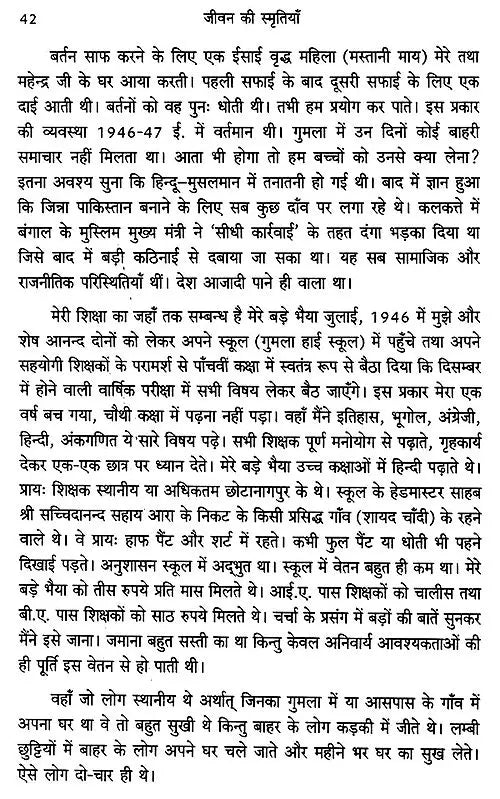 42 जीवन की स्मृतियाँ

बर्तन साफ करने के लिए एक ईसाई वृद्ध महिला (मस्तानी माय) मेरे तथा महेन्द्र जी के घर आया करती। पहली सफाई के बाद दूसरी सफाई के लिए एक दाई आती थी। बर्तनों को वह पुनः धोती थी। तभी हम प्रयोग कर पाते। इस प्रकार की व्यवस्था 1946-47 ई. में वर्तमान थी। गुमला में उन दिनों कोई बाहरी समाचार नहीं मिलता था। आता भी होगा तो हम बच्चों को उनसे क्या लेना? इतना अवश्य सुना कि हिन्दू-मुसलमान में तनातनी हो गई थी। बाद में ज्ञान हुआ कि जिन्ना पाकिस्तान बनाने के लिए सब कुछ दाँव पर लगा रहे थे। कलकत्ते में बंगाल के मुस्लिम मुख्य मंत्री ने 'सीधी कार्रवाई' के तहत दंगा भड़का दिया था जिसे बाद में बड़ी कठिनाई से दबाया जा सका था। यह सब सामाजिक और राजनीतिक परिस्थितियाँ थीं। देश आजादी पाने ही वाला था।

मेरी शिक्षा का जहाँ तक सम्बन्ध है मेरे बड़े भैया जुलाई, 1946 में मुझे और शेष आनन्द दोनों को लेकर अपने स्कूल (गुमला हाई स्कूल) में पहुँचे तथा अपने सहयोगी शिक्षकों के परामर्श से पाँचवीं कक्षा में स्वतंत्र रूप से बैठा दिया कि दिसम्बर में होने वाली वार्षिक परीक्षा में सभी विषय लेकर बैठ जाएँगे। इस प्रकार मेरा एक वर्ष बच गया, चौथी कक्षा में पढ़ना नहीं पड़ा। वहाँ मैंने इतिहास, भूगोल, अंग्रेजी, हिन्दी, अंकगणित ये सारे विषय पढ़े। सभी शिक्षक पूर्ण मनोयोग से पढ़ाते, गृहकार्य देकर एक-एक छात्र पर ध्यान देते। मेरे बड़े भैया उच्च कक्षाओं में हिन्दी पढ़ाते थे। प्रायः शिक्षक स्थानीय या अधिकतम छोटानागपुर के थे। स्कूल के हेडमास्टर साहब श्री सच्चिदानन्द सहाय आरा के निकट के किसी प्रसिद्ध गाँव (शायद चाँदी) के रहने वाले थे। वे प्रायः हाफ पैंट और शर्ट में रहते। कभी फुल पैंट या धोती भी पहने दिखाई पड़ते। अनुशासन स्कूल में अद्भुत था। स्कूल में वेतन बहुत ही कम था। मेरे बड़े भैया को तीस रुपये प्रति मास मिलते थे। आई.ए. पास शिक्षकों को चालीस तथा बी.ए. पास शिक्षकों को साठ रुपये मिलते थे। चर्चा के प्रसंग में बड़ों की बातें सुनकर मैंने इसे जाना। जमाना बहुत सस्ती का था किन्तु केवल अनिवार्य आवश्यकताओं की ही पूर्ति इस वेतन से हो पाती थी।

वहाँ जो लोग स्थानीय थे अर्थात् जिनका गुमला में या आसपास के गाँव में अपना घर था वे तो बहुत सुखी थे किन्तु बाहर के लोग कड़की में जीते थे। लम्बी छुट्टियों में बाहर के लोग अपने घर चले जाते और महीने भर घर का सुख लेते। ऐसे लोग दो-चार ही थे।